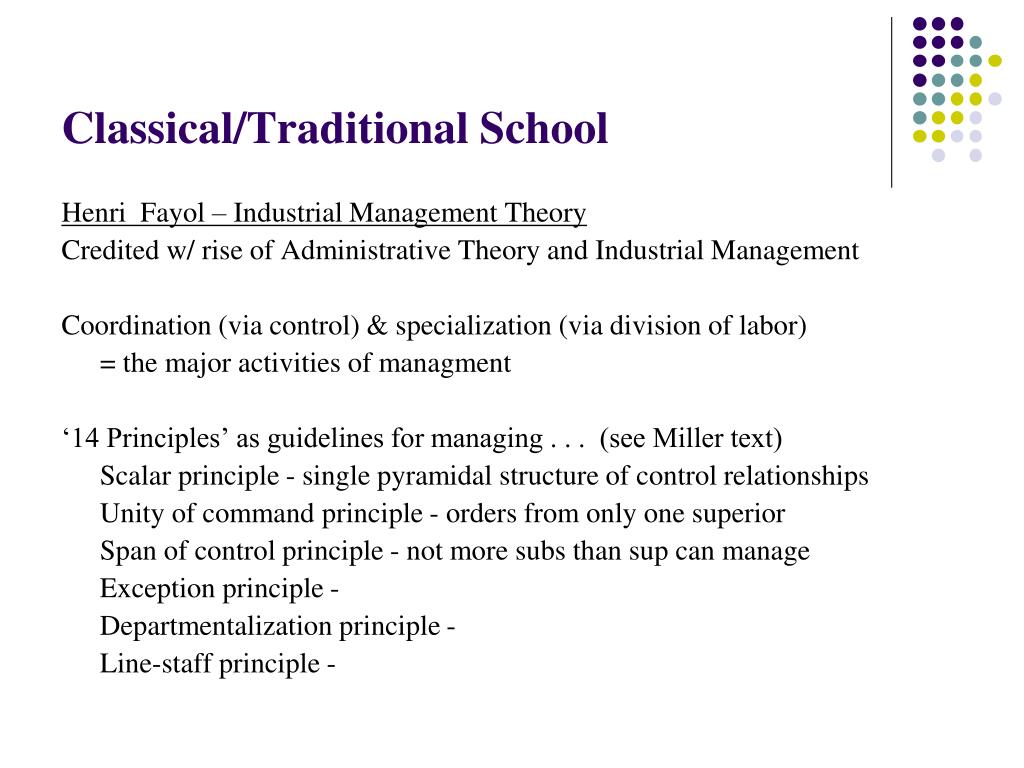 Classical/Traditional School

Henri Fayol – Industrial Management Theory
Credited w/ rise of Administrative Theory and Industrial Management

Coordination (via control) & specialization (via division of labor)
= the major activities of managment

‘14 Principles’ as guidelines for managing . . . (see Miller text)
Scalar principle - single pyramidal structure of control relationships
Unity of command principle - orders from only one superior
Span of control principle - not more subs than sup can manage
Exception principle -
Departmentalization principle -
Line-staff principle -